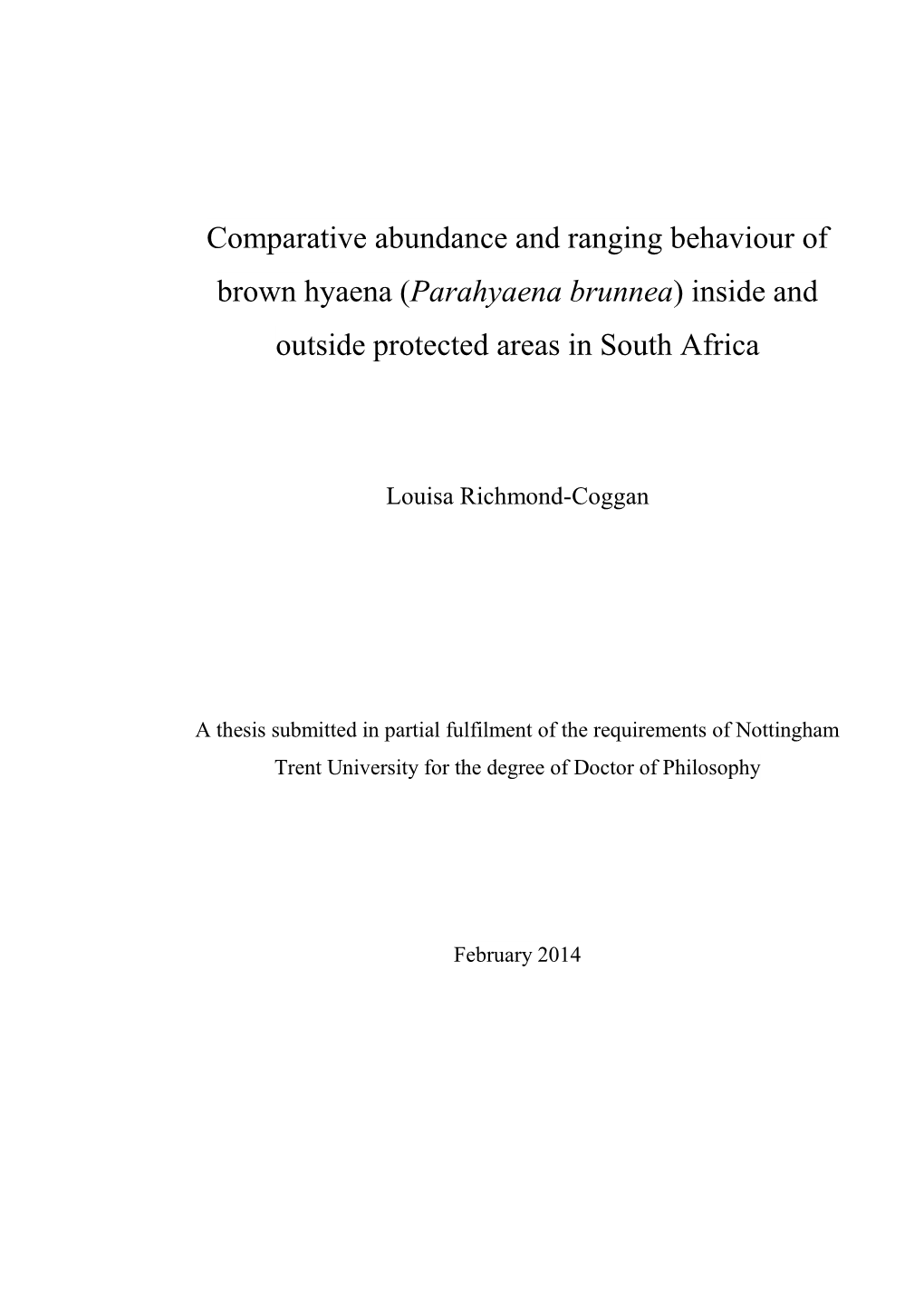 Comparative abundance and ranging behaviour of brown hyaena (Parahyaena brunnea) inside and outside protected areas in South Africa

Louisa Richmond-Coggan

A thesis submitted in partial fulfilment of the requirements of Nottingham Trent University for the degree of Doctor of Philosophy

February 2014